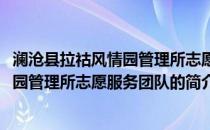 澜沧县拉祜风情园管理所志愿
园管理所志愿服务团队的简介